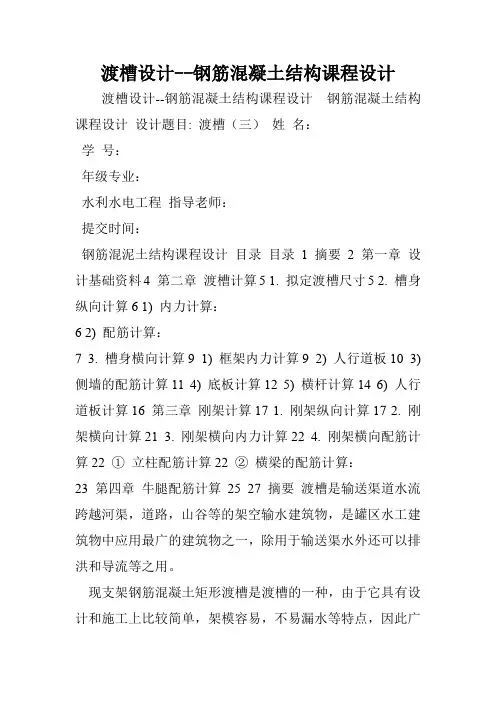 渡槽设计--钢筋混凝土结构课程设计

渡槽设计--钢筋混凝土结构课程设计　钢筋混凝土结构课程设计 设计题目: 渡槽（三） 姓 名:

学 号:

年级专业:

水利水电工程 指导老师:

提交时间:

钢筋混泥土结构课程设计 目录 目录 1 摘要 2 第一章 设计基础资料 4 第二章 渡槽计算 5 1. 拟定渡槽尺寸 5 2. 槽身纵向计算 6 1) 内力计算:

6 2) 配筋计算:

7 3. 槽身横向计算 9 1) 框架内力计算 9 2) 人行道板 10 3) 侧墙的配筋计算 11 4) 底板计算 12 5) 横杆计算 14 6) 人行道板计算 16 第三章 刚架计算 17 1. 刚架纵向计算 17 2. 刚架横向计算 21 3. 刚架横向内力计算 22 4. 刚架横向配筋计算 22 ① 立柱配筋计算 22 ② 横梁的配筋计算:

23 第四章 牛腿配筋计算 25 27 摘要 渡槽是输送渠道水流跨越河渠，道路，山谷等的架空输水建筑物，是罐区水工建筑物中应用最广的建筑物之一，除用于输送渠水外还可以排洪和导流等之用。

现支架钢筋混凝土矩形渡槽是渡槽的一种，由于它具有设计和施工上比较简单，架模容易，不易漏水等特点，因此广